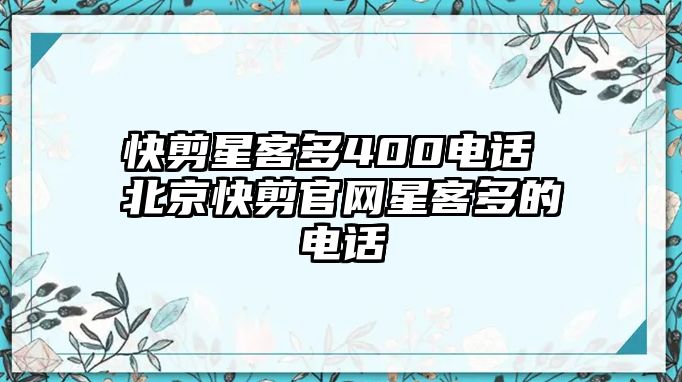 快剪星客多400电话 北京快剪官网星客多的电话